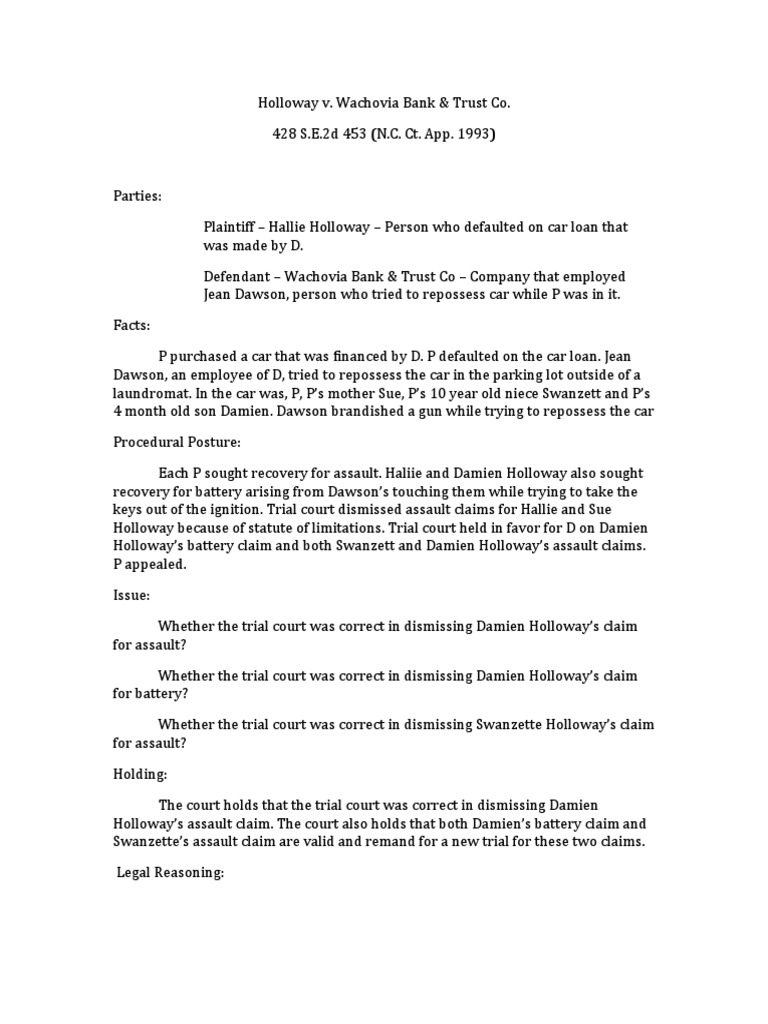 Holloway v. Wachovia Bank & Trust Co.

428 S.E.2d 453 (N.C. Ct. App. 1993)

Parties:

Plaintiff – Hallie Holloway – Person who defaulted on car loan that was made by D.

Defendant – Wachovia Bank & Trust Co – Company that employed Jean Dawson, person who tried to repossess car while P was in it.

Facts:

P purchased a car that was financed by D. P defaulted on the car loan. Jean Dawson, an employee of D, tried to repossess the car in the parking lot outside of a laundromat. In the car was, P, P's mother Sue, P's 10 year old niece Swanzett and P's 4 month old son Damien. Dawson brandished a gun while trying to repossess the car

Procedural Posture:

Each P sought recovery for assault. Haliie and Damien Holloway also sought recovery for battery arising from Dawson's touching them while trying to take the keys out of the ignition. Trial court dismissed assault claims for Hallie and Sue Holloway because of statute of limitations. Trial court held in favor for D on Damien Holloway's battery claim and both Swanzett and Damien Holloway's assault claims. P appealed.

Issue:

Whether the trial court was correct in dismissing Damien Holloway's claim for assault?

Whether the trial court was correct in dismissing Damien Holloway's claim for battery?

Whether the trial court was correct in dismissing Swanzette Holloway's claim for assault?

Holding:

The court holds that the trial court was correct in dismissing Damien Holloway's assault claim. The court also holds that both Damien's battery claim and Swanzette's assault claim are valid and remand for a new trial for these two claims.

Legal Reasoning: